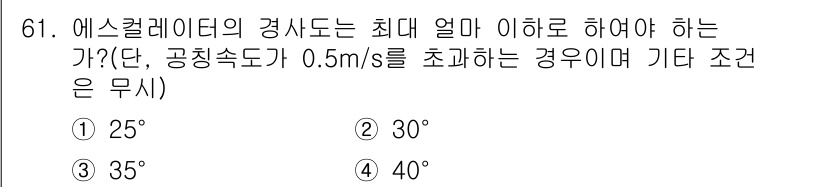 61. 에스컬레이터의 경사도는 최대 얼마 이하로 하여야 하는가?(단, 공칭속도가 0.5m/s를 초과하는 경우이며 기타 조건은 무시)

① 25°
② 30°
③ 35°
④ 40°